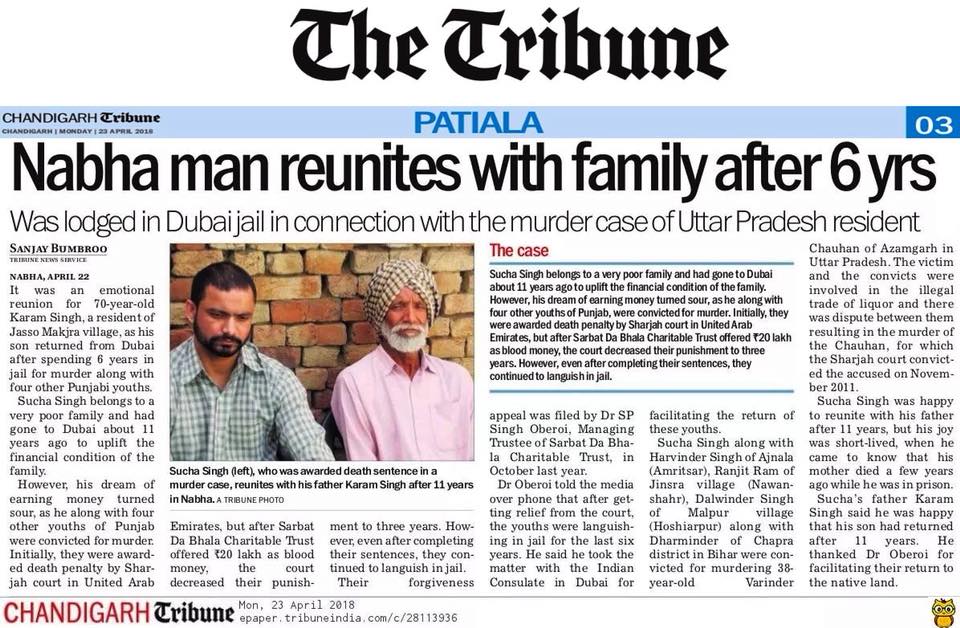 The Tribune

CHANDIGARH Tribune
CHANDIGARH | MONDAY | 23 APRIL 2018

PATIALA

03

Nabha man reunites with family after 6 yrs

Was lodged in Dubai jail in connection with the murder case of Uttar Pradesh resident

SANJAY BUMBROO
TRIBUNE NEWS SERVICE

NABHA, APRIL 22
It was an emotional reunion for 70-year-old Karam Singh, a resident of Jasso Makjra village, as his son returned from Dubai after spending 6 years in jail for murder along with four other Punjabi youths.

Sucha Singh belongs to a very poor family and had gone to Dubai about 11 years ago to uplift the financial condition of the family.

However, his dream of earning money turned sour, as he along with four other youths of Punjab were convicted for murder. Initially, they were awarded death penalty by Sharjah court in United Arab Emirates, but after Sarbat Da Bhala Charitable Trust offered ₹20 lakh as blood money, the court decreased their punishment to three years. However, even after completing their sentences, they continued to languish in jail.

Their forgiveness appeal was filed by Dr SP Singh Oberoi, Managing Trustee of Sarbat Da Bhala Charitable Trust, in October last year.

Dr Oberoi told the media over phone that after getting relief from the court, the youths were languishing in jail for the last six years. He said he took the matter with the Indian Consulate in Dubai for facilitating the return of these youths.

Sucha Singh along with Harvinder Singh of Ajnala (Amritsar), Ranjit Ram of Jinsra village (Nawanshahr), Dalwinder Singh of Malpur village (Hoshiarpur) along with Dharminder of Chapra district in Bihar were convicted for murdering 38-year-old Varinder Chauhan of Azamgarh in Uttar Pradesh. The victim and the convicts were involved in the illegal trade of liquor and there was dispute between them resulting in the murder of the Chauhan, for which the Sharjah court convicted the accused on November 2011.

Sucha Singh was happy to reunite with his father after 11 years, but his joy was short-lived, when he came to know that his mother died a few years ago while he was in prison.

Sucha's father Karam Singh said he was happy that his son had returned after 11 years. He thanked Dr Oberoi for facilitating their return to the native land.

Sucha Singh (left), who was awarded death sentence in a murder case, reunites with his father Karam Singh after 11 years in Nabha. A TRIBUNE PHOTO

The case
Sucha Singh belongs to a very poor family and had gone to Dubai about 11 years ago to uplift the financial condition of the family. However, his dream of earning money turned sour, as he along with four other youths of Punjab, were convicted for murder. Initially, they were awarded death penalty by Sharjah court in United Arab Emirates, but after Sarbat Da Bhala Charitable Trust offered ₹20 lakh as blood money, the court decreased their punishment to three years. However, even after completing their sentences, they continued to languish in jail.

CHANDIGARH Tribune Mon, 23 April 2018
epaper.tribuneindia.com/c/28113936